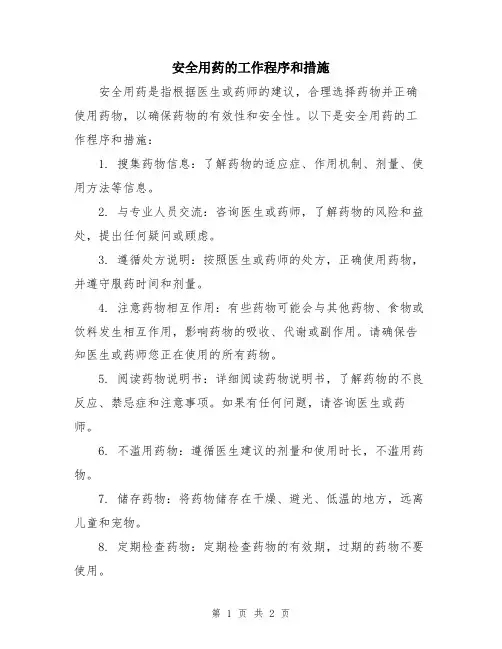 安全用药的工作程序和措施

安全用药是指根据医生或药师的建议，合理选择药物并正确使用药物，以确保药物的有效性和安全性。以下是安全用药的工作程序和措施：

1. 搜集药物信息：了解药物的适应症、作用机制、剂量、使用方法等信息。

2. 与专业人员交流：咨询医生或药师，了解药物的风险和益处，提出任何疑问或顾虑。

3. 遵循处方说明：按照医生或药师的处方，正确使用药物，并遵守服药时间和剂量。

4. 注意药物相互作用：有些药物可能会与其他药物、食物或饮料发生相互作用，影响药物的吸收、代谢或副作用。请确保告知医生或药师您正在使用的所有药物。

5. 阅读药物说明书：详细阅读药物说明书，了解药物的不良反应、禁忌症和注意事项。如果有任何问题，请咨询医生或药师。

6. 不滥用药物：遵循医生建议的剂量和使用时长，不滥用药物。

7. 储存药物：将药物储存在干燥、避光、低温的地方，远离儿童和宠物。

8. 定期检查药物：定期检查药物的有效期，过期的药物不要使用。

第 1 页 共 2 页